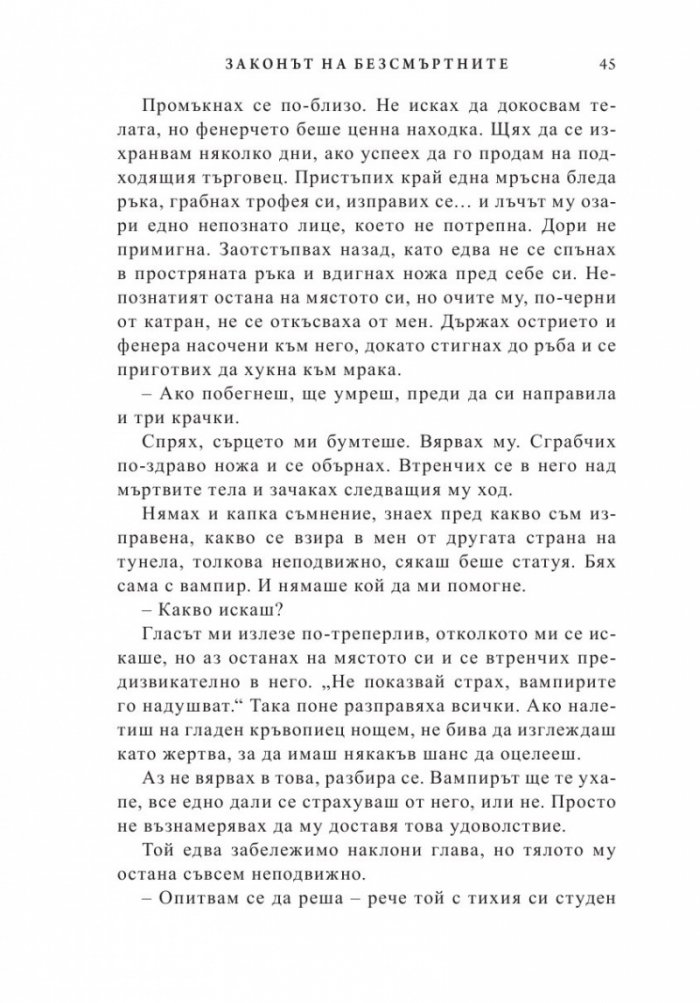 ЗАКОНЪТ НА БЕЗСМЪРТНИТЕ 45

Промъкнах се по-близо. Не исках да докосвам телата, но фенерчето беше ценна находка. Щях да се изхранвам няколко дни, ако успеех да го продам на подходящия търговец. Пристъпих край една мръсна бледа ръка, грабнах трофея си, изправих се… и лъчът му озари едно непознато лице, което не потрепна. Дори не примигна. Заотстъпвах назад, като едва не се спънах в простряната ръка и вдигнах ножа пред себе си. Непознатият остана на мястото си, но очите му, по-черни от катран, не се откъсваха от мен. Държах острието и фенера насочени към него, докато стигнах до ръба и се приготвих да хукна към мрака.

– Ако побегнеш, ще умреш, преди да си направила и три крачки.

Спрях, сърцето ми бумтеше. Вярвах му. Сграбчих по-здраво ножа и се обърнах. Втренчих се в него над мъртвите тела и зачаках следващия му ход.

Нямах и капка съмнение, знаех пред какво съм изправена, какво се взира в мен от другата страна на тунела, толкова неподвижно, сякаш беше статуя. Бях сама с вампир. И нямаше кой да ми помогне.

– Какво искаш?

Гласът ми излезе по-треперлив, отколкото ми се искаше, но аз останах на мястото си и се втренчих предизвикателно в него. „Не показвай страх, вампирите го надушват.“ Така поне разправяха всички. Ако налетиш на гладен кръвопиец нощем, не бива да изглеждаш като жертва, за да имаш някакъв шанс да оцелееш.

Аз не вярвах в това, разбира се. Вампирът ще те ухапе, все едно дали се страхуваш от него, или не. Просто не възнамерявах да му доставя това удоволствие.

Той едва забележимо наклони глава, но тялото му остана съвсем неподвижно.

– Опитвам се да реша – рече той с тихия си студен